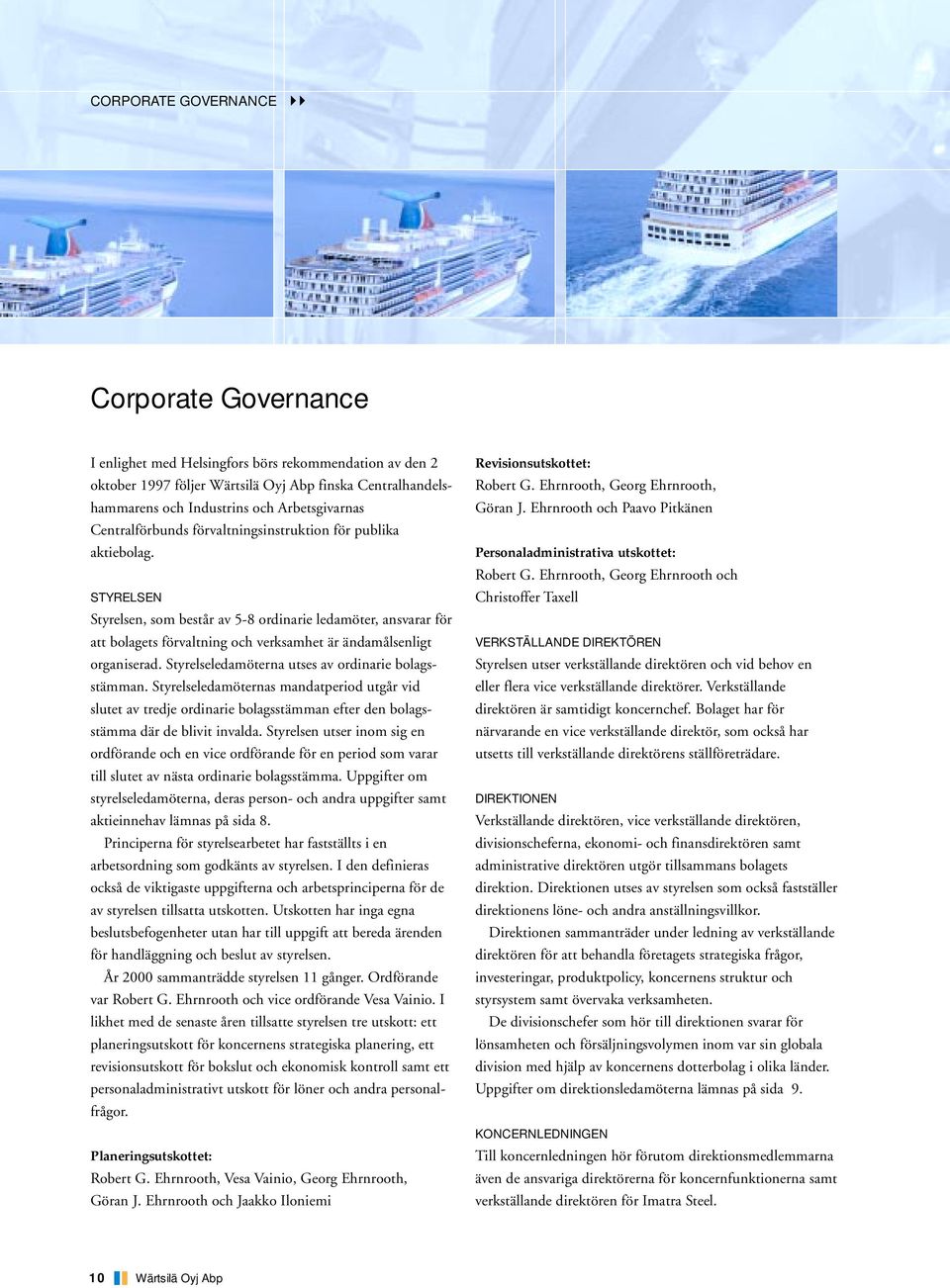 CORPORATE GOVERNANCE

Corporate Governance

I enlighet med Helsingfors börs rekommendation av den 2 oktober 1997 följer Wärtsilä Oyj Abp finska Centralhandelshammarens och Industrins och Arbetsgivarnas Centralförbunds förvaltningsinstruktion för publika aktiebolag.

STYRELSEN
Styrelsen, som består av 5-8 ordinarie ledamöter, ansvarar för att bolagets förvaltning och verksamhet är ändamålsenligt organiserad. Styrelseledamöterna utses av ordinarie bolagsstämman. Styrelseledamöternas mandatperiod utgår vid slutet av tredje ordinarie bolagsstämman efter den bolagsstämma där de blivit invalda. Styrelsen utser inom sig en ordförande och en vice ordförande för en period som varar till slutet av nästa ordinarie bolagsstämma. Uppgifter om styrelseledamöterna, deras person- och andra uppgifter samt aktieinnehav lämnas på sida 8.

Principerna för styrelsearbetet har fastställts i en arbetsordning som godkänts av styrelsen. I den definieras också de viktigaste uppgifterna och arbetsprinciperna för de av styrelsen tillsatta utskotten. Utskotten har inga egna beslutsbefogenheter utan har till uppgift att bereda ärenden för handläggning och beslut av styrelsen.

År 2000 sammanträdde styrelsen 11 gånger. Ordförande var Robert G. Ehrnrooth och vice ordförande Vesa Vainio. I likhet med de senaste åren tillsatte styrelsen tre utskott: ett planeringsutskott för koncernens strategiska planering, ett revisionsutskott för bokslut och ekonomisk kontroll samt ett personaladministrativt utskott för löner och andra personalfrågor.

Planeringsutskottet:
Robert G. Ehrnrooth, Vesa Vainio, Georg Ehrnrooth, Göran J. Ehrnrooth och Jaakko Iloniemi

Revisionsutskottet:
Robert G. Ehrnrooth, Georg Ehrnrooth, Göran J. Ehrnrooth och Paavo Pitkänen

Personaladministrativa utskottet:
Robert G. Ehrnrooth, Georg Ehrnrooth och Christoffer Taxell

VERKSTÄLLANDE DIREKTÖREN
Styrelsen utser verkställande direktören och vid behov en eller flera vice verkställande direktörer. Verkställande direktören är samtidigt koncernchef. Bolaget har för närvarande en vice verkställande direktör, som också har utsetts till verkställande direktörens ställföreträdare.

DIREKTIONEN
Verkställande direktören, vice verkställande direktören, divisionscheferna, ekonomi- och finansdirektören samt administrative direktören utgör tillsammans bolagets direktion. Direktionen utses av styrelsen som också fastställer direktionens löne- och andra anställningsvillkor.

Direktionen sammanträder under ledning av verkställande direktören för att behandla företagets strategiska frågor, investeringar, produktpolicy, koncernens struktur och styrsystem samt övervaka verksamheten.

De divisionschefer som hör till direktionen svarar för lönsamheten och försäljningsvolymen inom var sin globala division med hjälp av koncernens dotterbolag i olika länder. Uppgifter om direktionsledamöterna lämnas på sida 9.

KONCERNLEDNINGEN
Till koncernledningen hör förutom direktionsmedlemmarna även de ansvariga direktörerna för koncernfunktionerna samt verkställande direktören för Imatra Steel.

10 Wärtsilä Oyj Abp